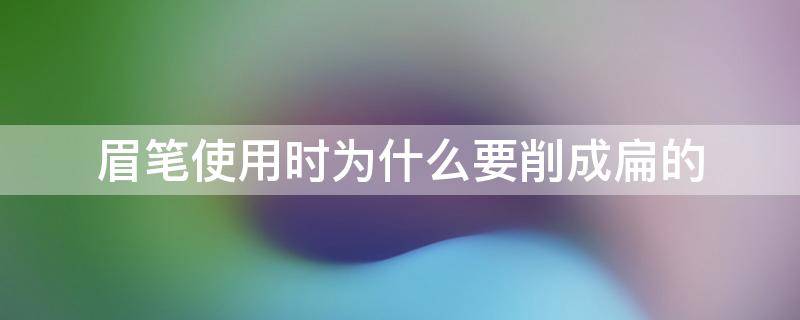 眉笔使用时为什么要削成扁的